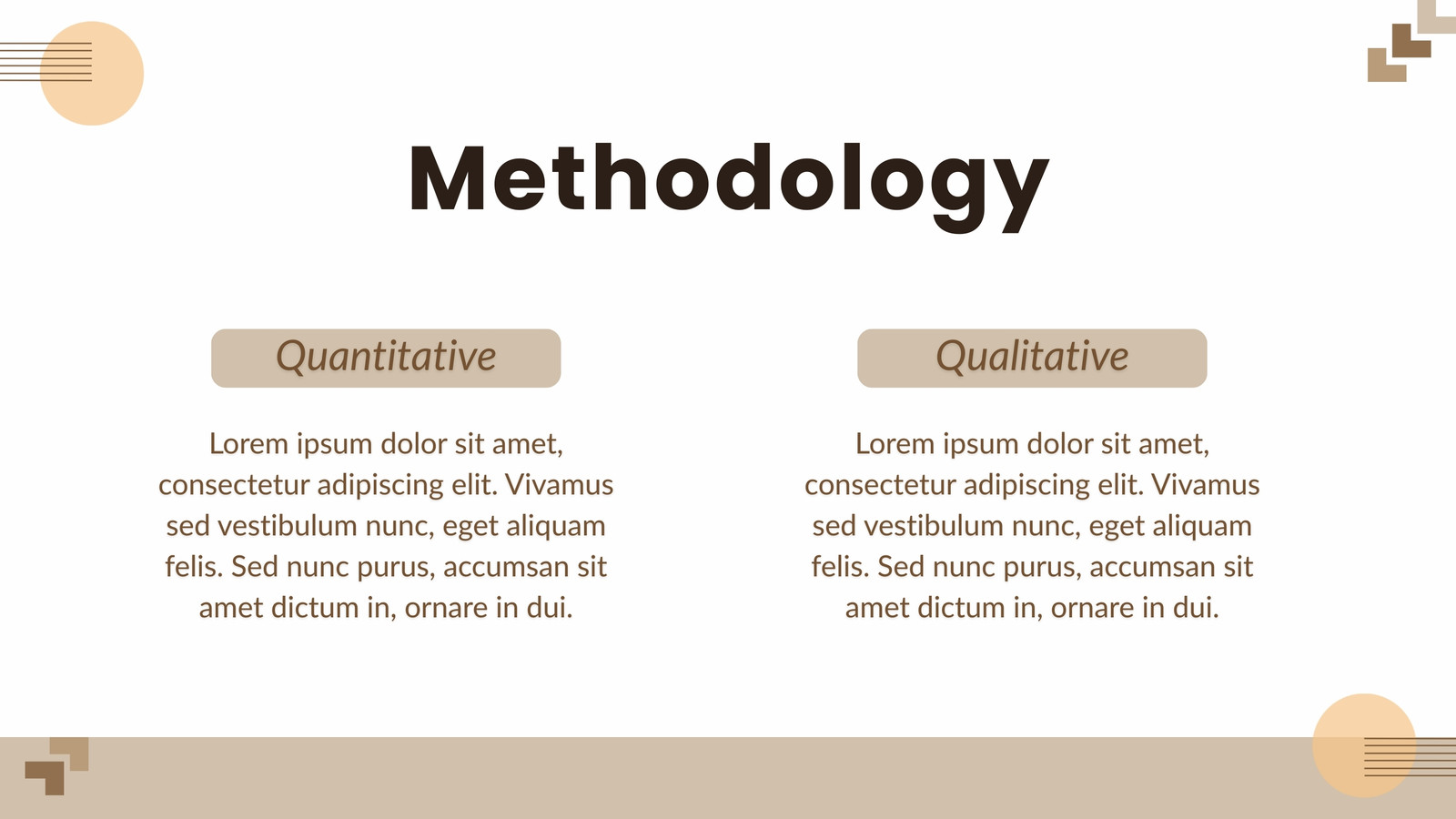 Methodology

Quantitative

Lorem ipsum dolor sit amet, consectetur adipiscing elit. Vivamus sed vestibulum nunc, eget aliquam felis. Sed nunc purus, accumsan sit amet dictum in, ornare in dui.

Qualitative

Lorem ipsum dolor sit amet, consectetur adipiscing elit. Vivamus sed vestibulum nunc, eget aliquam felis. Sed nunc purus, accumsan sit amet dictum in, ornare in dui.